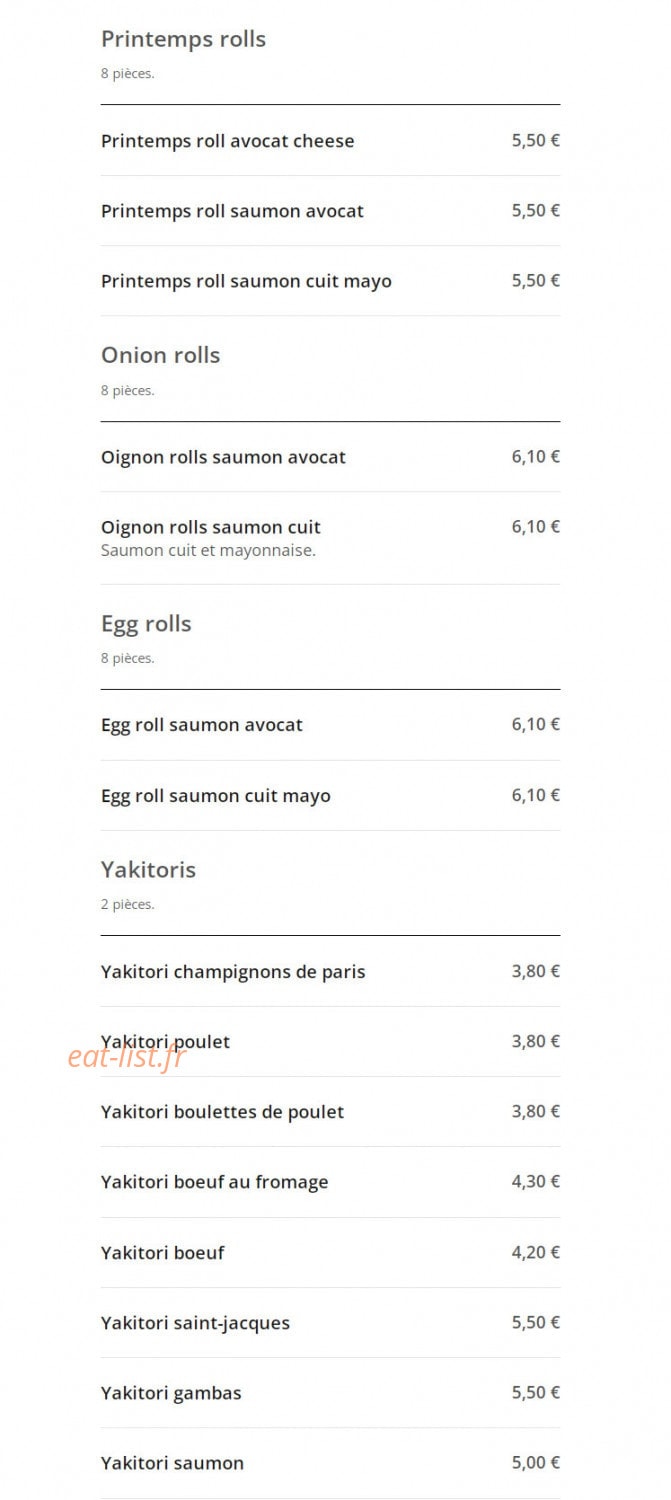 Printemps rolls

8 pièces.

Printemps roll avocat cheese 5,50 €

Printemps roll saumon avocat 5,50 €

Printemps roll saumon cuit mayo 5,50 €

Onion rolls

8 pièces.

Oignon rolls saumon avocat 6,10 €

Oignon rolls saumon cuit 6,10 €
Saumon cuit et mayonnaise.

Egg rolls

8 pièces.

Egg roll saumon avocat 6,10 €

Egg roll saumon cuit mayo 6,10 €

Yakitoris

2 pièces.

Yakitori champignons de paris 3,80 €

Yakitori poulet 3,80 €

Yakitori boulettes de poulet 3,80 €

Yakitori boeuf au fromage 4,30 €

Yakitori boeuf 4,20 €

Yakitori saint-jacques 5,50 €

Yakitori gambas 5,50 €

Yakitori saumon 5,00 €

eat-list.fr